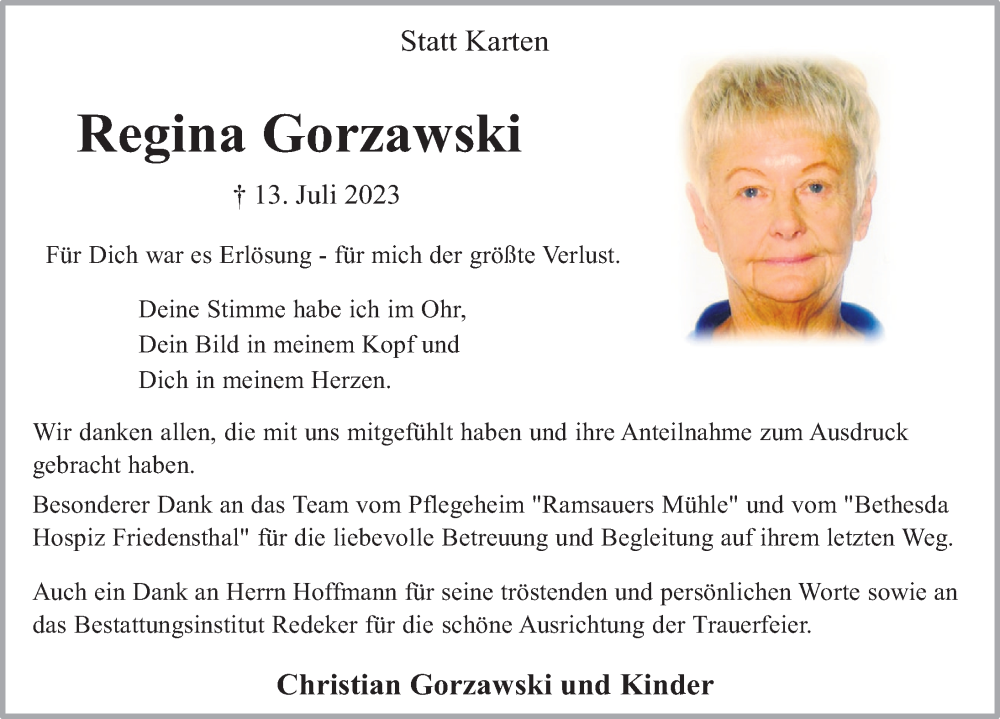 Statt Karten

Regina Gorzawski

† 13. Juli 2023

Für Dich war es Erlösung - für mich der größte Verlust.

Deine Stimme habe ich im Ohr,
Dein Bild in meinem Kopf und
Dich in meinem Herzen.

Wir danken allen, die mit uns mitgefühlt haben und ihre Anteilnahme zum Ausdruck gebracht haben.

Besonderer Dank an das Team vom Pflegeheim "Ramsauers Mühle" und vom "Bethesda Hospiz Friedensthal" für die liebevolle Betreuung und Begleitung auf ihrem letzten Weg.

Auch ein Dank an Herrn Hoffmann für seine tröstenden und persönlichen Worte sowie an das Bestattungsinstitut Redeker für die schöne Ausrichtung der Trauerfeier.

Christian Gorzawski und Kinder